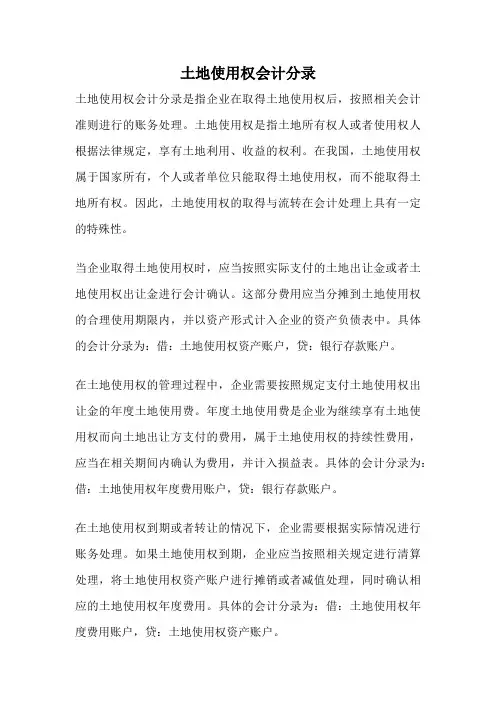 土地使用权会计分录

土地使用权会计分录是指企业在取得土地使用权后，按照相关会计准则进行的账务处理。土地使用权是指土地所有权人或者使用权人根据法律规定，享有土地利用、收益的权利。在我国，土地使用权属于国家所有，个人或者单位只能取得土地使用权，而不能取得土地所有权。因此，土地使用权的取得与流转在会计处理上具有一定的特殊性。

当企业取得土地使用权时，应当按照实际支付的土地出让金或者土地使用权出让金进行会计确认。这部分费用应当分摊到土地使用权的合理使用期限内，并以资产形式计入企业的资产负债表中。具体的会计分录为：借：土地使用权资产账户，贷：银行存款账户。

在土地使用权的管理过程中，企业需要按照规定支付土地使用权出让金的年度土地使用费。年度土地使用费是企业为继续享有土地使用权而向土地出让方支付的费用，属于土地使用权的持续性费用，应当在相关期间内确认为费用，并计入损益表。具体的会计分录为：借：土地使用权年度费用账户，贷：银行存款账户。

在土地使用权到期或者转让的情况下，企业需要根据实际情况进行账务处理。如果土地使用权到期，企业应当按照相关规定进行清算处理，将土地使用权资产账户进行摊销或者减值处理，同时确认相应的土地使用权年度费用。具体的会计分录为：借：土地使用权年度费用账户，贷：土地使用权资产账户。